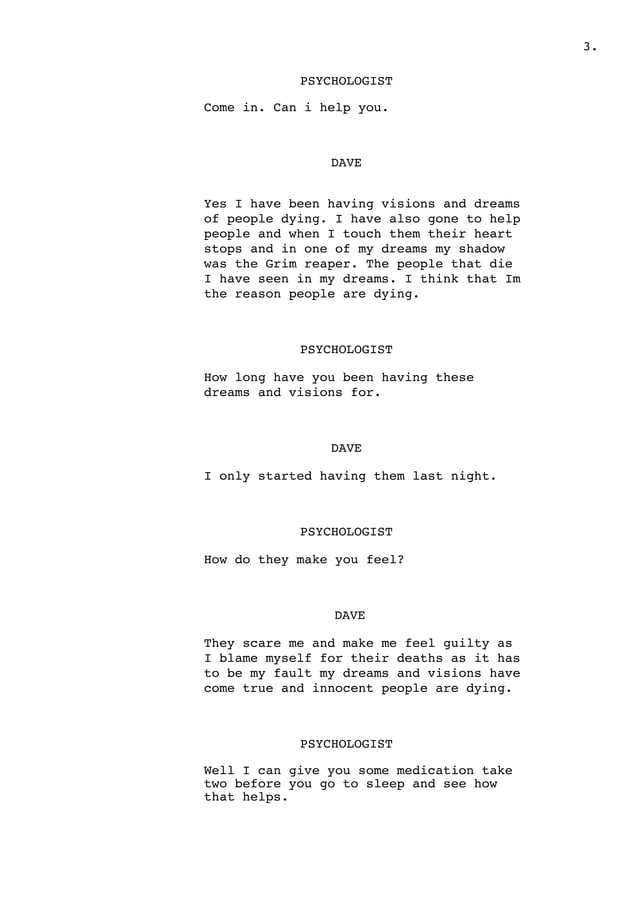 3.

PSYCHOLOGIST

Come in. Can i help you.

DAVE

Yes I have been having visions and dreams of people dying. I have also gone to help people and when I touch them their heart stops and in one of my dreams my shadow was the Grim reaper. The people that die I have seen in my dreams. I think that Im the reason people are dying.

PSYCHOLOGIST

How long have you been having these dreams and visions for.

DAVE

I only started having them last night.

PSYCHOLOGIST

How do they make you feel?

DAVE

They scare me and make me feel guilty as I blame myself for their deaths as it has to be my fault my dreams and visions have come true and innocent people are dying.

PSYCHOLOGIST

Well I can give you some medication take two before you go to sleep and see how that helps.